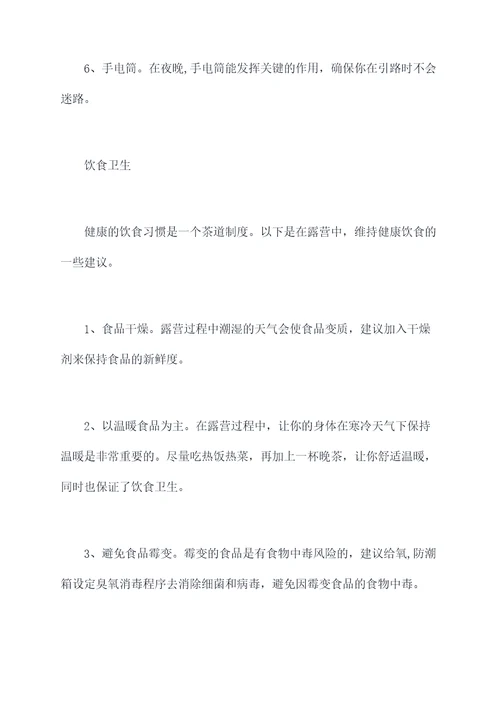 6、手电筒。在夜晚,手电筒能发挥关键的作用，确保你在引路时不会迷路。

饮食卫生

健康的饮食习惯是一个茶道制度。以下是在露营中，维持健康饮食的一些建议。

1、食品干燥。露营过程中潮湿的天气会使食品变质，建议加入干燥剂来保持食品的新鲜度。

2、以温暖食品为主。在露营过程中，让你的身体在寒冷天气下保持温暖是非常重要的。尽量吃热饭热菜，再加上一杯晚茶，让你舒适温暖，同时也保证了饮食卫生。

3、避免食品霉变。霉变的食品是有食物中毒风险的，建议给氧,防潮箱设定臭氧消毒程序去消除细菌和病毒，避免因霉变食品的食物中毒。